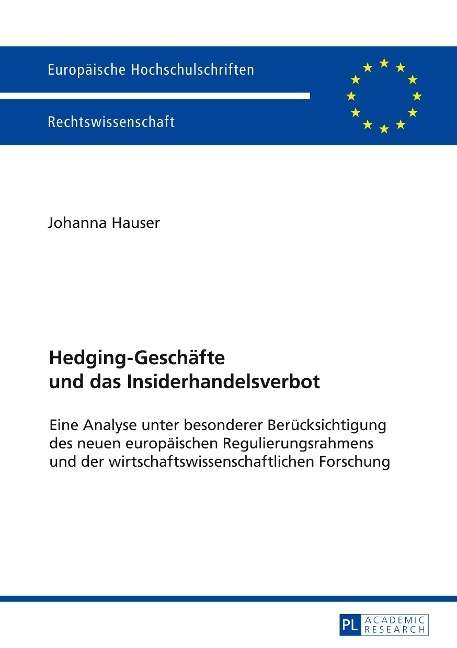 Europäische Hochschulschriften

Rechtswissenschaft

Johanna Hauser

Hedging-Geschäfte und das Insiderhandelsverbot

Eine Analyse unter besonderer Berücksichtigung des neuen europäischen Regulierungsrahmens und der wirtschaftswissenschaftlichen Forschung

PL ACADEMIC RESEARCH